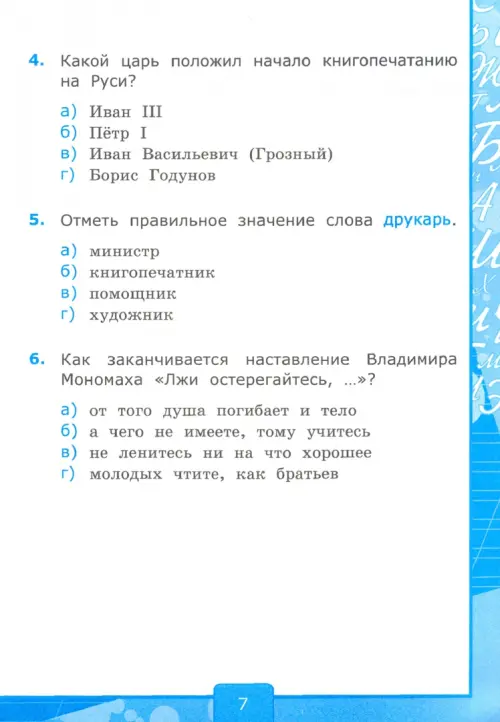 4. Какой царь положил начало книгопечатанию на Руси?

а) Иван III
б) Пётр I
в) Иван Васильевич (Грозный)
г) Борис Годунов

5. Отметь правильное значение слова друкарь.

а) министр
б) книгопечатник
в) помощник
г) художник

6. Как заканчивается наставление Владимира Мономаха «Лжи остерегайтесь, ...»?

а) от того душа погибает и тело
б) а чего не имеете, тому учитесь
в) не ленитесь ни на что хорошее
г) молодых чтите, как братьев

7